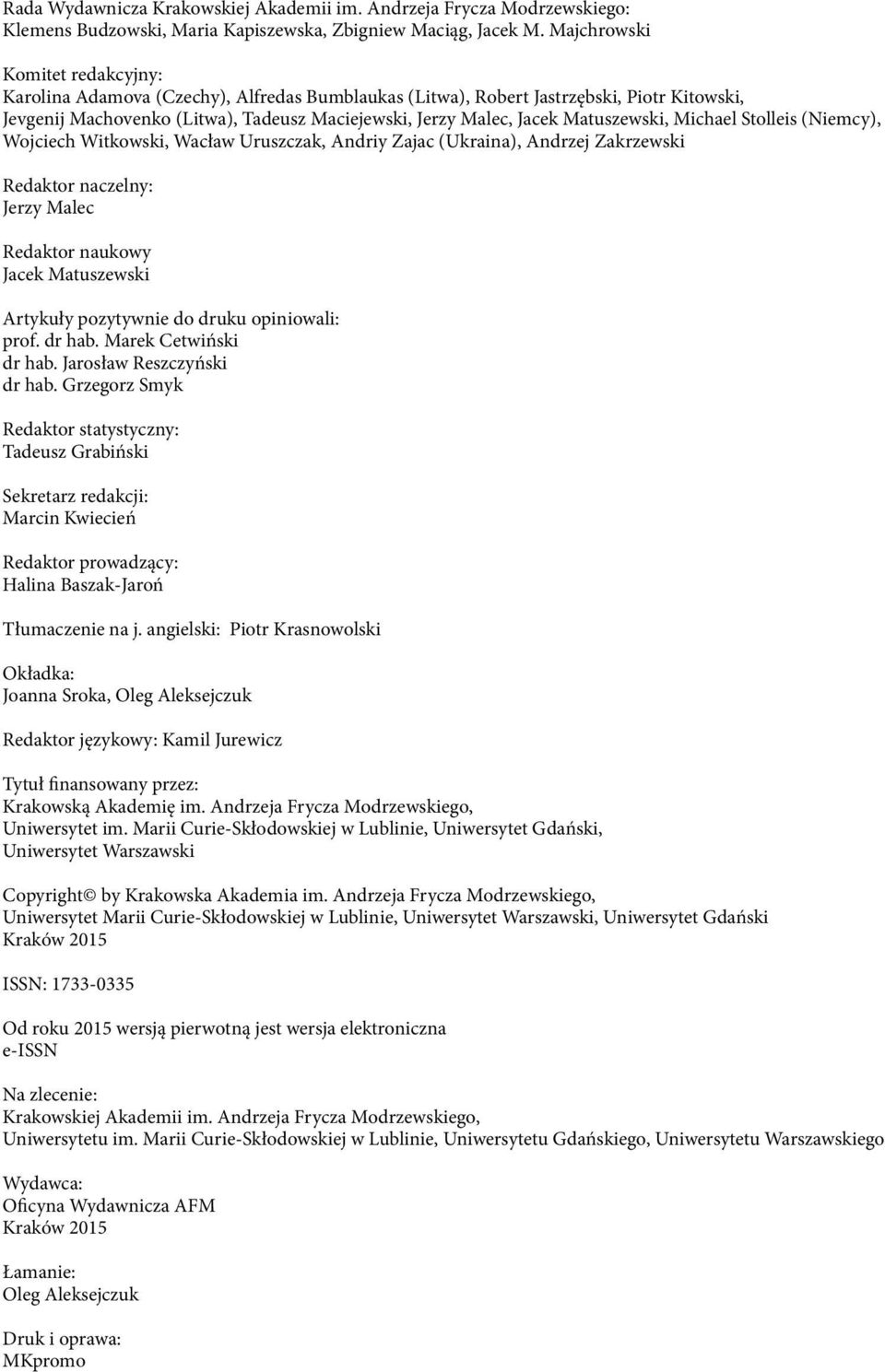 Rada Wydawnicza Krakowskiej Akademii im. Andrzeja Frycza Modrzewskiego:
Klemens Budzowski, Maria Kapiszewska, Zbigniew Maciąg, Jacek M. Majchrowski

Komitet redakcyjny:
Karolina Adamova (Czechy), Alfredas Bumblaukas (Litwa), Robert Jastrzębski, Piotr Kitowski, Jevgenij Machovenko (Litwa), Tadeusz Maciejewski, Jerzy Malec, Jacek Matuszewski, Michael Stolleis (Niemcy), Wojciech Witkowski, Wacław Uruszczak, Andriy Zajac (Ukraina), Andrzej Zakrzewski

Redaktor naczelny:
Jerzy Malec

Redaktor naukowy
Jacek Matuszewski

Artykuły pozytywnie do druku opiniowali:
prof. dr hab. Marek Cetwiński
dr hab. Jarosław Reszczyński
dr hab. Grzegorz Smyk

Redaktor statystyczny:
Tadeusz Grabiński

Sekretarz redakcji:
Marcin Kwiecień

Redaktor prowadzący:
Halina Baszak-Jaroń

Tłumaczenie na j. angielski: Piotr Krasnowolski

Okładka:
Joanna Sroka, Oleg Aleksejczuk

Redaktor językowy: Kamil Jurewicz

Tytuł finansowany przez:
Krakowską Akademię im. Andrzeja Frycza Modrzewskiego,
Uniwersytet im. Marii Curie-Skłodowskiej w Lublinie, Uniwersytet Gdański,
Uniwersytet Warszawski

Copyright© by Krakowska Akademia im. Andrzeja Frycza Modrzewskiego,
Uniwersytet Marii Curie-Skłodowskiej w Lublinie, Uniwersytet Warszawski, Uniwersytet Gdański
Kraków 2015

ISSN: 1733-0335

Od roku 2015 wersją pierwotną jest wersja elektroniczna
e-ISSN

Na zlecenie:
Krakowskiej Akademii im. Andrzeja Frycza Modrzewskiego,
Uniwersytetu im. Marii Curie-Skłodowskiej w Lublinie, Uniwersytetu Gdańskiego, Uniwersytetu Warszawskiego

Wydawca:
Oficyna Wydawnicza AFM
Kraków 2015

Łamanie:
Oleg Aleksejczuk

Druk i oprawa:
MKpromo